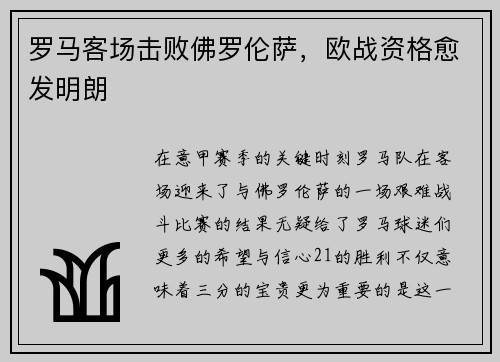 罗马客场击败佛罗伦萨，欧战资格愈发明朗

在意甲赛季的关键时刻罗马队在客场迎来了与佛罗伦萨的一场艰难战斗比赛的结果无疑给了罗马球迷们更多的希望与信心21的胜利不仅意味着三分的宝贵更为重要的是这一